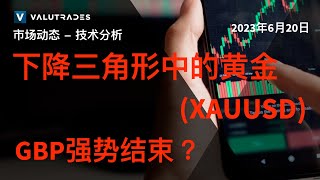 V VALUTRADES

市场动态 – 技术分析

2023年6月20日

下降三角形中的黄金 (XAUUSD)

GBP强势结束？